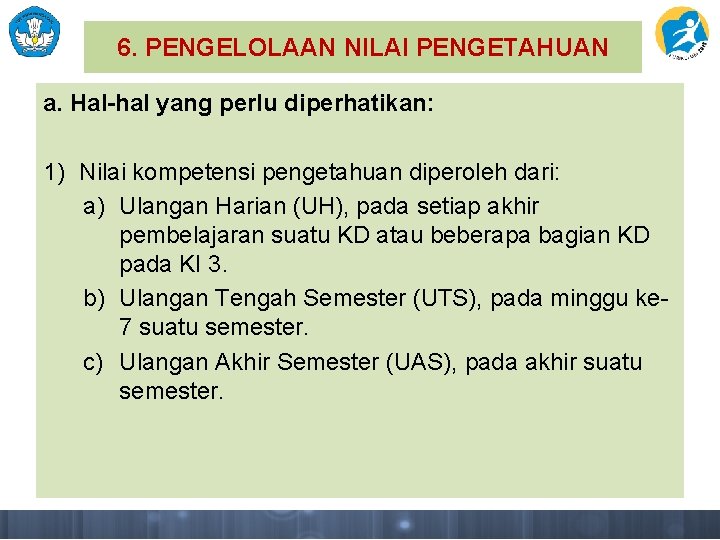 6. PENGELOLAAN NILAI PENGETAHUAN

a. Hal-hal yang perlu diperhatikan:

1) Nilai kompetensi pengetahuan diperoleh dari:
a) Ulangan Harian (UH), pada setiap akhir pembelajaran suatu KD atau beberapa bagian KD pada KI 3.
b) Ulangan Tengah Semester (UTS), pada minggu ke-7 suatu semester.
c) Ulangan Akhir Semester (UAS), pada akhir suatu semester.